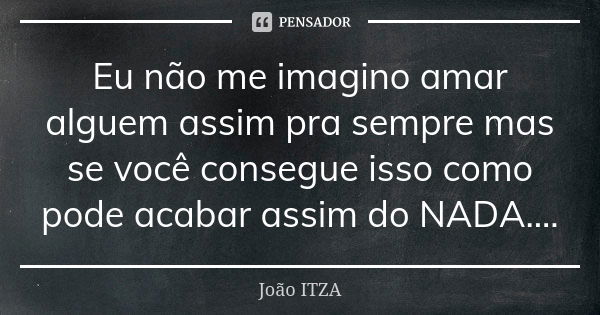 PENSADOR

Eu não me imagino amar alguem assim pra sempre mas se você consegue isso como pode acabar assim do NADA....

João ITZA